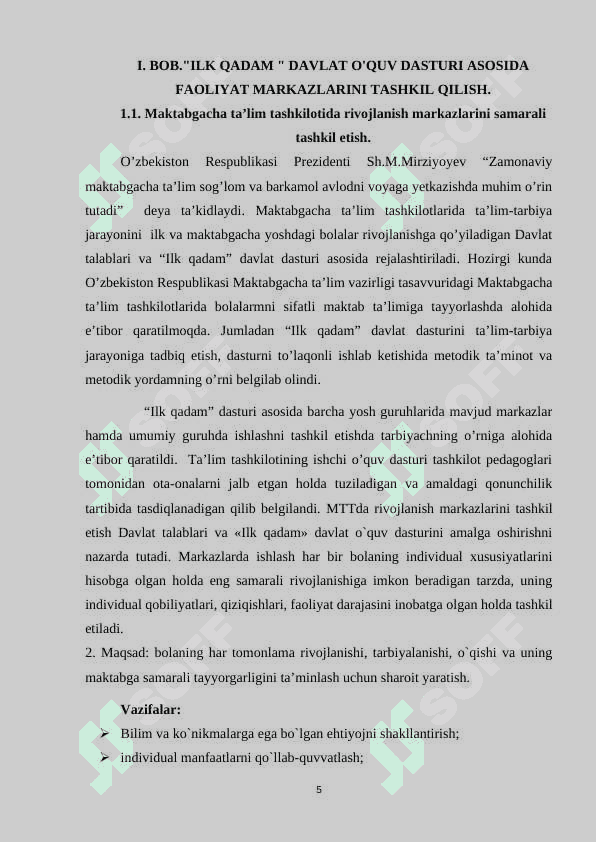 I. BOB."ILK QADAM " DAVLAT O'QUV DASTURI ASOSIDA FAOLIYAT MARKAZLARINI TASHKIL QILISH.

1.1. Maktabgacha ta’lim tashkilotida rivojlanish markazlarini samarali tashkil etish.

O’zbekiston Respublikasi Prezidenti Sh.M.Mirziyoyev “Zamonaviy maktabgacha ta’lim sog’lom va barkamol avlodni voyaga yetkazishda muhim o’rin tutadi” deya ta’kidlaydi. Maktabgacha ta’lim tashkilotlarida ta’lim-tarbiya jarayonini ilk va maktabgacha yoshdagi bolalar rivojlanishga qo’yiladigan Davlat talablari va “Ilk qadam” davlat dasturi asosida rejalashtiriladi. Hozirgi kunda O’zbekiston Respublikasi Maktabgacha ta’lim vazirligi tasavvuridagi Maktabgacha ta’lim tashkilotlarida bolalarmni sifatli maktab ta’limiga tayyorlashda alohida e’tibor qaratilmoqda. Jumladan “Ilk qadam” davlat dasturini ta’lim-tarbiya jarayoniga tadbiq etish, dasturni to’laqonli ishlab ketishida metodik ta’minot va metodik yordamning o’rni belgilab olindi.

“Ilk qadam” dasturi asosida barcha yosh guruhlarida mavjud markazlar hamda umumiy guruhda ishlashni tashkil etishda tarbiyachning o’rniga alohida e’tibor qaratildi. Ta’lim tashkilotining ishchi o’quv dasturi tashkilot pedagoglari tomonidan ota-onalarni jalb etgan holda tuziladigan va amaldagi qonunchilik tartibida tasdiqlanadigan qilib belgilandi. MTTda rivojlanish markazlarini tashkil etish Davlat talablari va «Ilk qadam» davlat o`quv dasturini amalga oshirishni nazarda tutadi. Markazlarda ishlash har bir bolaning individual xususiyatlarini hisobga olgan holda eng samarali rivojlanishiga imkon beradigan tarzda, uning individual qobiliyatlari, qiziqishlari, faoliyat darajasini inobatga olgan holda tashkil etiladi.

2. Maqsad: bolaning har tomonlama rivojlanishi, tarbiyalanishi, o`qishi va uning maktabga samarali tayyorgarligini ta’minlash uchun sharoit yaratish.

Vazifalar:
➢ Bilim va ko`nikmalarga ega bo`lgan ehtiyojni shakllantirish;
➢ individual manfaatlarni qo`llab-quvvatlash;

5